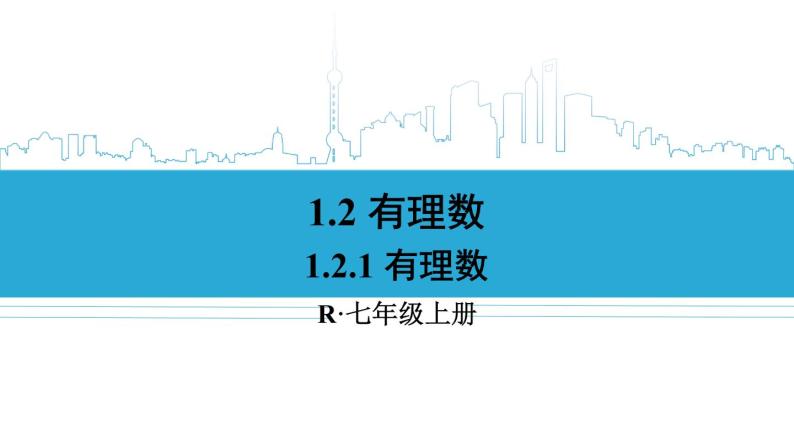 1.2 有理数

1.2.1 有理数

R·七年级上册